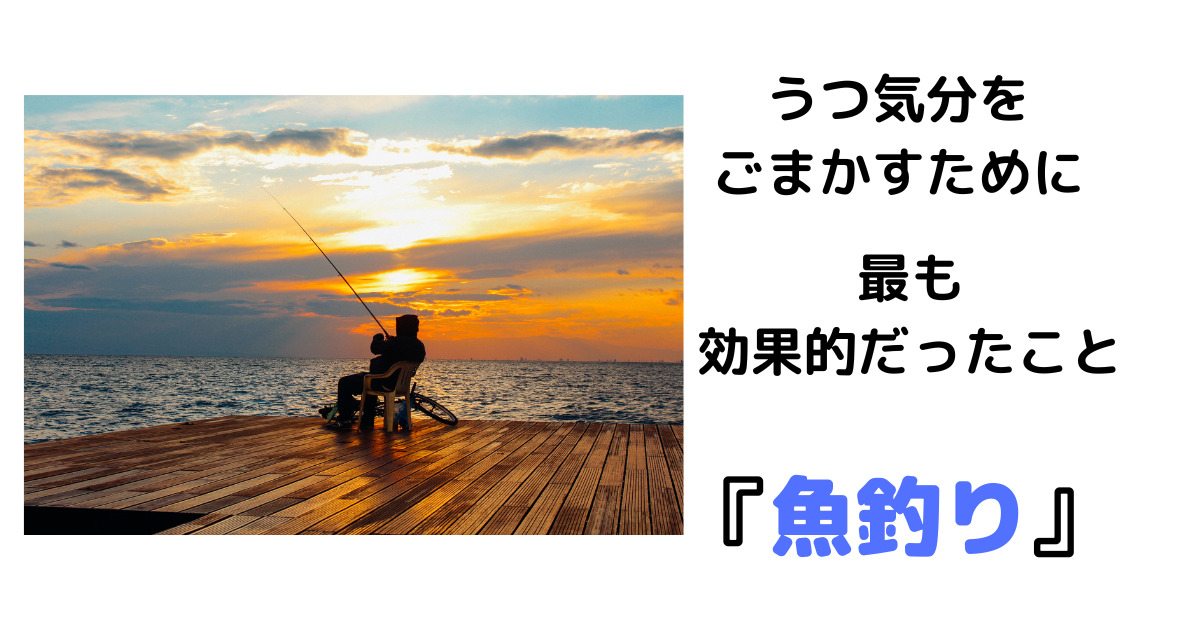 うつ気分を
ごまかすために

最も
効果的だったこと

『魚釣り』